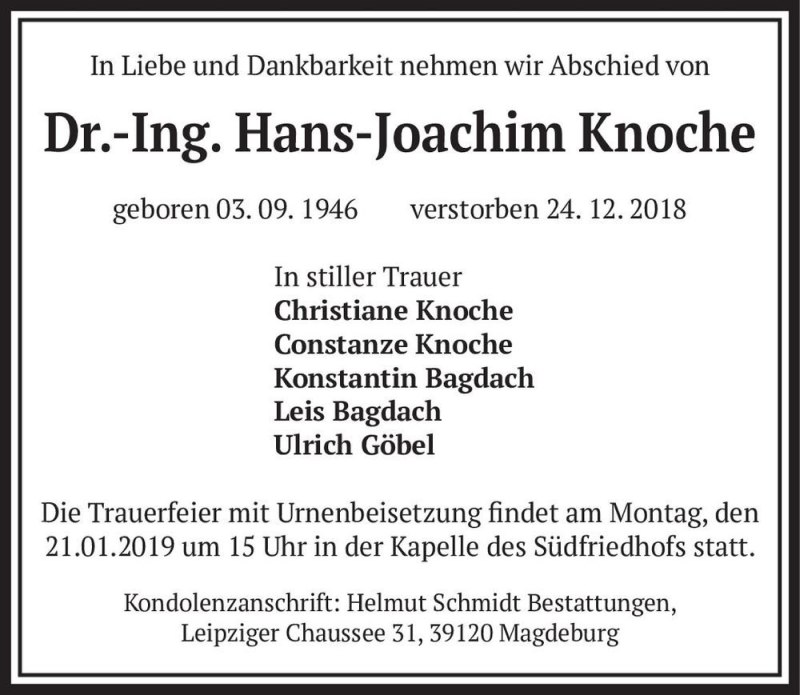 In Liebe und Dankbarkeit nehmen wir Abschied von

Dr.-Ing. Hans-Joachim Knoche

geboren 03. 09. 1946 verstorben 24. 12. 2018

In stiller Trauer
Christiane Knoche
Constanze Knoche
Konstantin Bagdach
Leis Bagdach
Ulrich Göbel

Die Trauerfeier mit Urnenbeisetzung findet am Montag, den 21.01.2019 um 15 Uhr in der Kapelle des Südfriedhofs statt.

Kondolenzanschrift: Helmut Schmidt Bestattungen, Leipziger Chaussee 31, 39120 Magdeburg